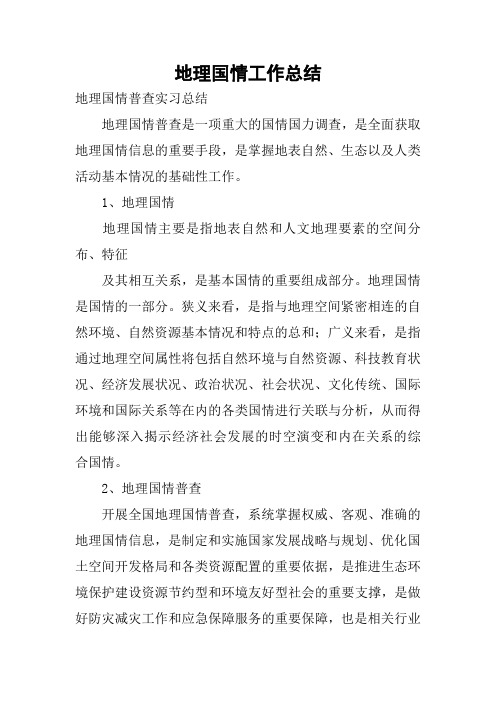 地理国情工作总结

地理国情普查实习总结

地理国情普查是一项重大的国情国力调查，是全面获取地理国情信息的重要手段，是掌握地表自然、生态以及人类活动基本情况的基础性工作。

1、地理国情

地理国情主要是指地表自然和人文地理要素的空间分布、特征

及其相互关系，是基本国情的重要组成部分。地理国情是国情的一部分。狭义来看，是指与地理空间紧密相连的自然环境、自然资源基本情况和特点的总和；广义来看，是指通过地理空间属性将包括自然环境与自然资源、科技教育状况、经济发展状况、政治状况、社会状况、文化传统、国际环境和国际关系等在内的各类国情进行关联与分析，从而得出能够深入揭示经济社会发展的时空演变和内在关系的综合国情。

2、地理国情普查

开展全国地理国情普查，系统掌握权威、客观、准确的地理国情信息，是制定和实施国家发展战略与规划、优化国土空间开发格局和各类资源配置的重要依据，是推进生态环境保护建设资源节约型和环境友好型社会的重要支撑，是做好防灾减灾工作和应急保障服务的重要保障，也是相关行业